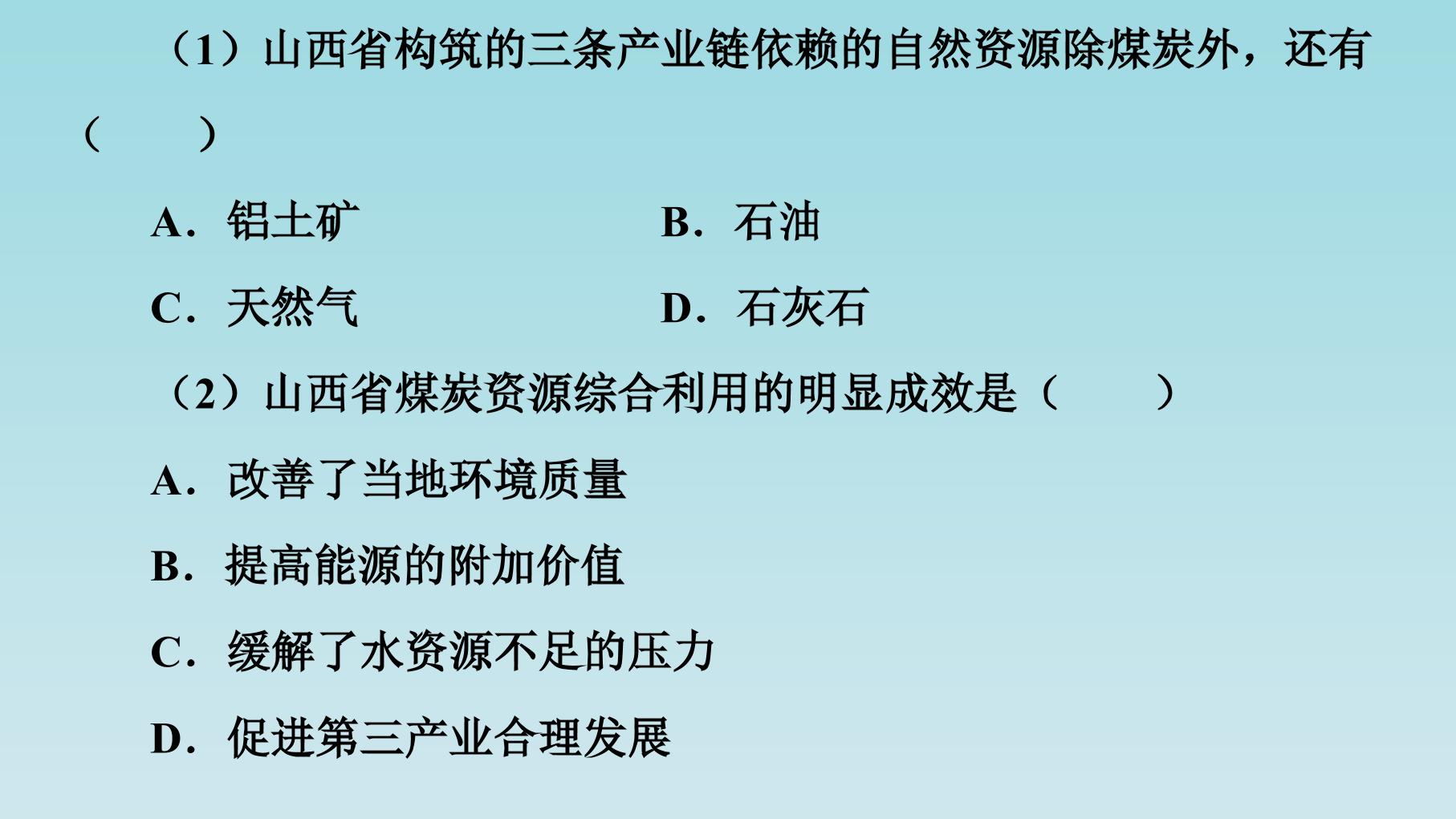 （1）山西省构筑的三条产业链依赖的自然资源除煤炭外，还有（　　）

A．铝土矿 B．石油

C．天然气 D．石灰石

（2）山西省煤炭资源综合利用的明显成效是（　　）

A．改善了当地环境质量

B．提高能源的附加价值

C．缓解了水资源不足的压力

D．促进第三产业合理发展